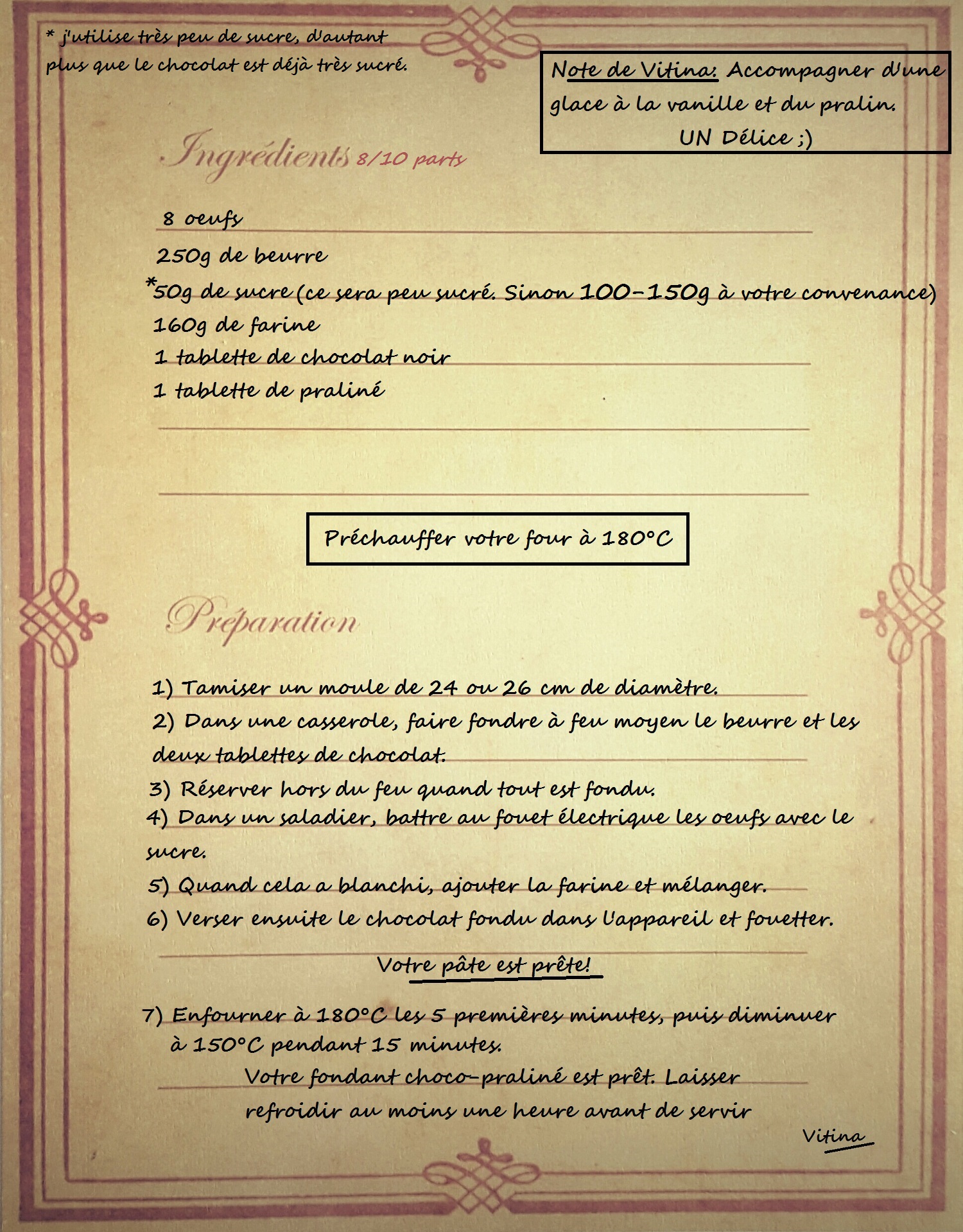 * j'utilise très peu de sucre, d'autant plus que le chocolat est déjà très sucré.

Note de Vitina: Accompagner d'une glace à la vanille et du pralin. UN Délice ;)

Ingrédients 8/10 parts

8 oeufs
250g de beurre
*50g de sucre (ce sera peu sucré. Sinon 100-150g à votre convenance)
160g de farine
1 tablette de chocolat noir
1 tablette de praliné

Préchauffer votre four à 180°C

Préparation

1) Tamiser un moule de 24 ou 26 cm de diamètre.
2) Dans une casserole, faire fondre à feu moyen le beurre et les deux tablettes de chocolat.
3) Réserver hors du feu quand tout est fondu.
4) Dans un saladier, battre au fouet électrique les oeufs avec le sucre.
5) Quand cela a blanchi, ajouter la farine et mélanger.
6) Verser ensuite le chocolat fondu dans l'appareil et fouetter.

Votre pâte est prête!

7) Enfourner à 180°C les 5 premières minutes, puis diminuer à 150°C pendant 15 minutes.
Votre fondant choco-praliné est prêt. Laisser refroidir au moins une heure avant de servir

Vitina